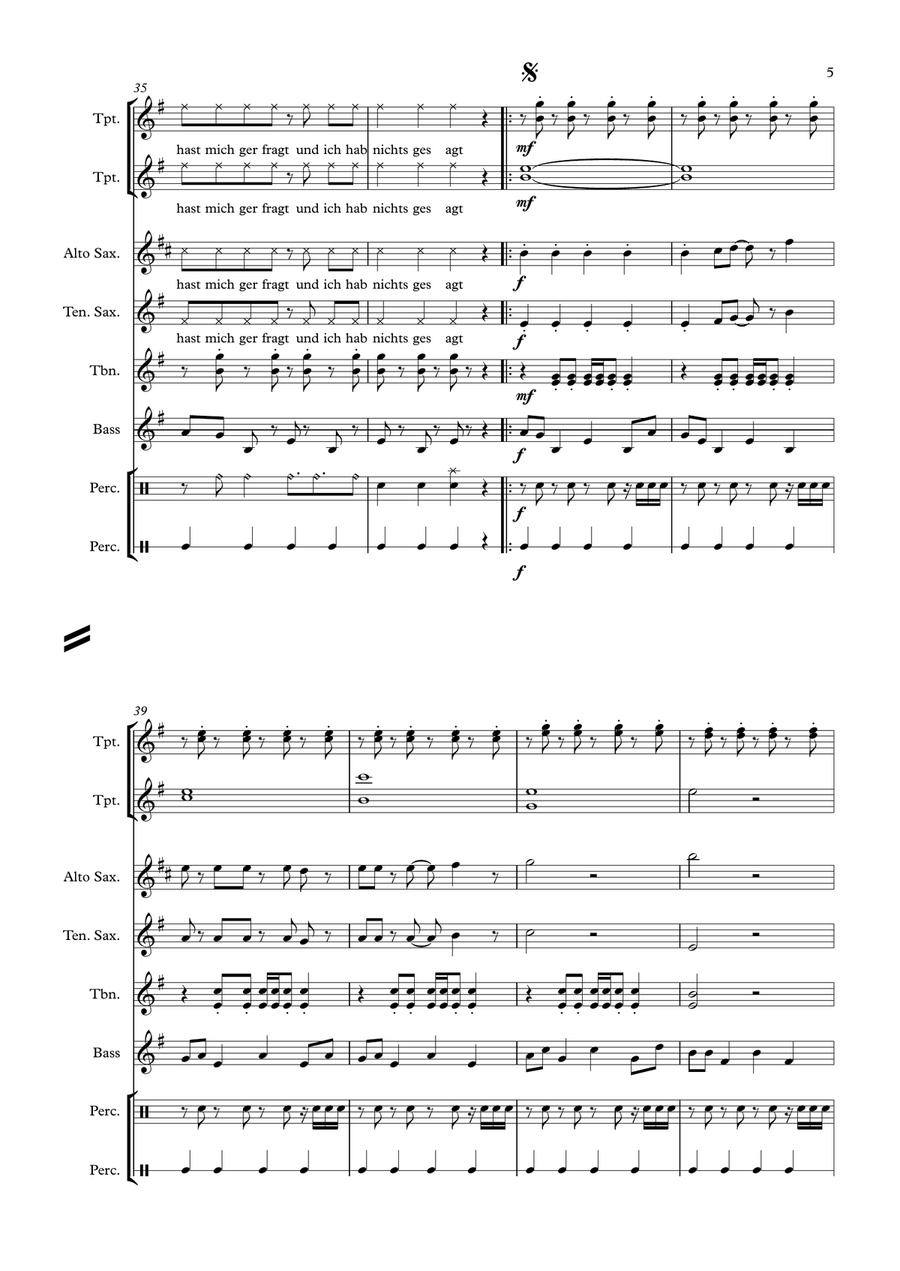 5

35

Tpt.

hast mich ger fragt und ich hab nichts ges agt

mf

Tpt.

hast mich ger fragt und ich hab nichts ges agt

mf

Alto Sax.

hast mich ger fragt und ich hab nichts ges agt

f

Ten. Sax.

hast mich ger fragt und ich hab nichts ges agt

f

Tbn.

mf

Bass

f

Perc.

f

Perc.

f

39

Tpt.

Tpt.

Alto Sax.

Ten. Sax.

Tbn.

Bass

Perc.

Perc.